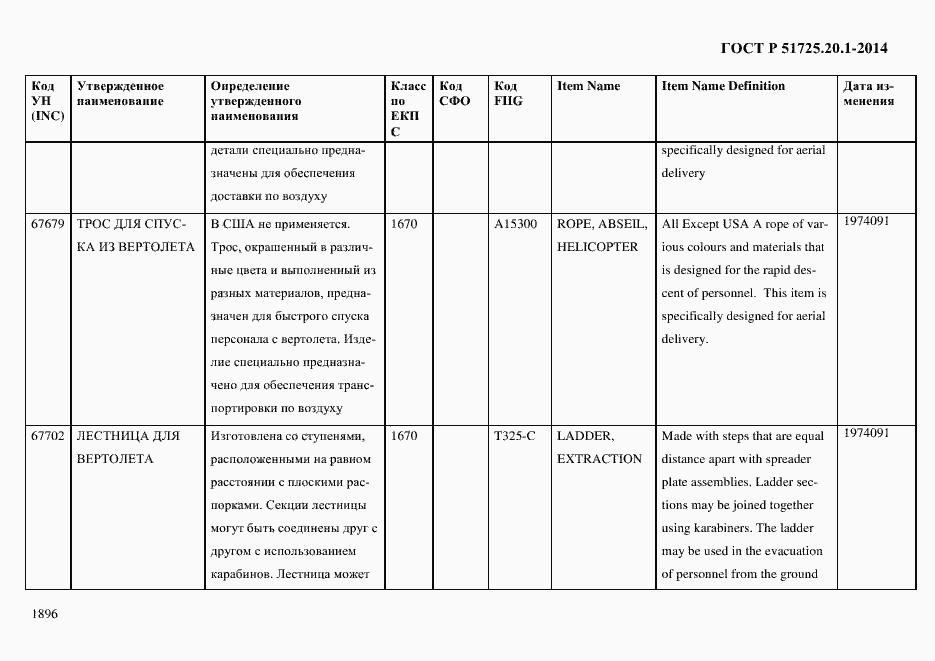 ГОСТ Р 51725.20.1-2014

| Код УН (INC) | Утвержденное наименование | Определение утвержденного наименования | Класс по ЕКПС | Код СФО | Код FIIG | Item Name | Item Name Definition | Дата изменения |
|---|---|---|---|---|---|---|---|---|
| | | детали специально предназначены для обеспечения доставки по воздуху | | | | | specifically designed for aerial delivery | |
| 67679 | ТРОС ДЛЯ СПУСКА ИЗ ВЕРТОЛЕТА | В США не применяется. Трос, окрашенный в различные цвета и выполненный из разных материалов, предназначен для быстрого спуска персонала с вертолета. Изделие специально предназначено для обеспечения транспортировки по воздуху | 1670 | | A15300 | ROPE, ABSEIL, HELICOPTER | All Except USA A rope of various colours and materials that is designed for the rapid descent of personnel. This item is specifically designed for aerial delivery. | 1974091 |
| 67702 | ЛЕСТНИЦА ДЛЯ ВЕРТОЛЕТА | Изготовлена со ступенями, расположенными на равном расстоянии с плоскими распорками. Секции лестницы могут быть соединены друг с другом с использованием карабинов. Лестница может | 1670 | | T325-C | LADDER, EXTRACTION | Made with steps that are equal distance apart with spreader plate assemblies. Ladder sections may be joined together using karabiners. The ladder may be used in the evacuation of personnel from the ground | 1974091 |

1896